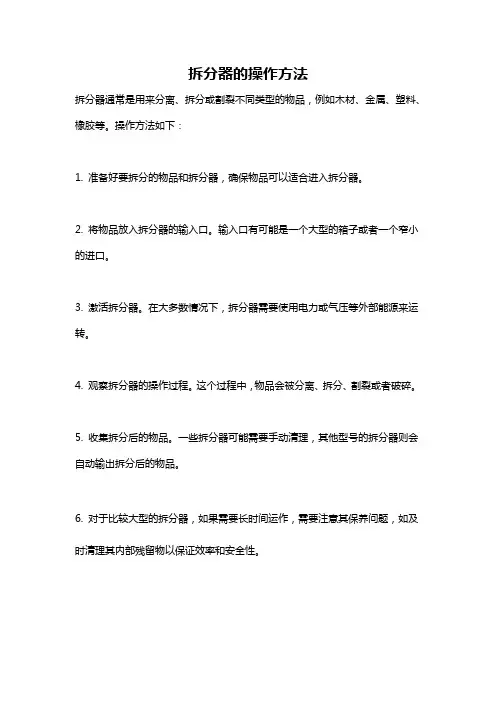 拆分器的操作方法

拆分器通常是用来分离、拆分或割裂不同类型的物品，例如木材、金属、塑料、橡胶等。操作方法如下：

1. 准备好要拆分的物品和拆分器，确保物品可以适合进入拆分器。

2. 将物品放入拆分器的输入口。输入口有可能是一个大型的箱子或者一个窄小的进口。

3. 激活拆分器。在大多数情况下，拆分器需要使用电力或气压等外部能源来运转。

4. 观察拆分器的操作过程。这个过程中，物品会被分离、拆分、割裂或者破碎。

5. 收集拆分后的物品。一些拆分器可能需要手动清理，其他型号的拆分器则会自动输出拆分后的物品。

6. 对于比较大型的拆分器，如果需要长时间运作，需要注意其保养问题，如及时清理其内部残留物以保证效率和安全性。